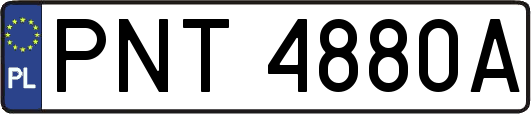 PL

PNT 4880A